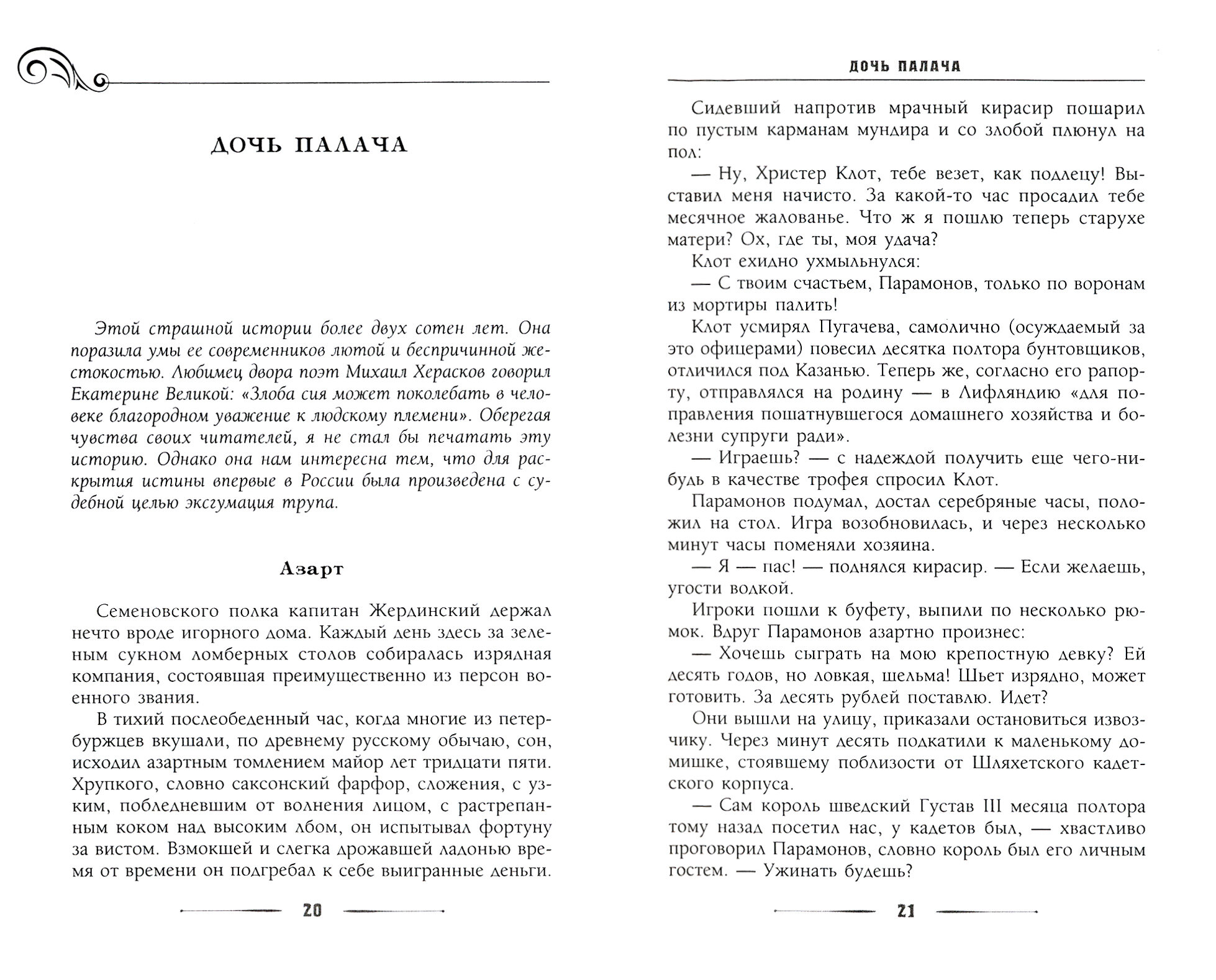 ДОЧЬ ПАЛАЧА

Этой страшной истории более двух сотен лет. Она поразила умы ее современников лютой и беспричинной жестокостью. Любимец двора поэт Михаил Херасков говорил Екатерине Великой: «Злоба сия может поколебать в человеке благородном уважение к людскому племени». Оберегая чувства своих читателей, я не стал бы печатать эту историю. Однако она нам интересна тем, что для раскрытия истины впервые в России была произведена с судебной целью эксгумация трупа.

Азарт

Семеновского полка капитан Жердинский держал нечто вроде игорного дома. Каждый день здесь за зеленым сукном ломберных столов собиралась изрядная компания, состоявшая преимущественно из персон военного звания.

В тихий послеобеденный час, когда многие из петербуржцев вкушали, по древнему русскому обычаю, сон, исходил азартным томлением майор лет тридцати пяти. Хрупкого, словно саксонский фарфор, сложения, с узким, побледневшим от волнения лицом, с растрепанным коком над высоким лбом, он испытывал фортуну за вистом. Взмокшей и слегка дрожавшей ладонью время от времени он подгребал к себе выигранные деньги.

20

ДОЧЬ ПАЛАЧА

Сидевший напротив мрачный кирасир пошарил по пустым карманам мундира и со злобой плюнул на пол:

— Ну, Христер Клот, тебе везет, как подлецу! Выставил меня начисто. За какой-то час просадил тебе месячное жалованье. Что ж я пошлю теперь старухе матери? Ох, где ты, моя удача?

Клот ехидно ухмыльнулся:

— С твоим счастьем, Парамонов, только по воронам из мортиры палить!

Клот усмирял Пугачева, самолично (осуждаемый за это офицерами) повесил десятка полтора бунтовщиков, отличился под Казанью. Теперь же, согласно его рапорту, отправлялся на родину — в Лифляндию «для поправления пошатнувшегося домашнего хозяйства и болезни супруги ради».

— Играешь? — с надеждой получить еще чего-нибудь в качестве трофея спросил Клот.

Парамонов подумал, достал серебряные часы, положил на стол. Игра возобновилась, и через несколько минут часы поменяли хозяина.

— Я — пас! — поднялся кирасир. — Если желаешь, угости водкой.

Игроки пошли к буфету, выпили по несколько рюмок. Вдруг Парамонов азартно произнес:

— Хочешь сыграть на мою крепостную девку? Ей десять годов, но ловкая, шельма! Шьет изрядно, может готовить. За десять рублей поставлю. Идет?

Они вышли на улицу, приказали остановиться извозчику. Через минут десять подкатили к маленькому домишке, стоявшему поблизости от Шляхетского кадетского корпуса.

— Сам король шведский Густав III месяца полтора тому назад посетил нас, у кадетов был, — хвастливо проговорил Парамонов, словно король был его личным гостем. — Ужинать будешь?

21